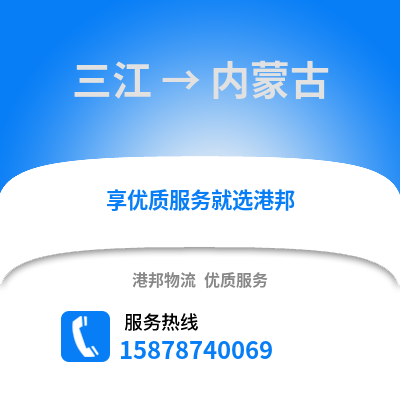 三江 → 内蒙古

享优质服务就选港邦

港邦物流 优质服务

服务热线
15878740069